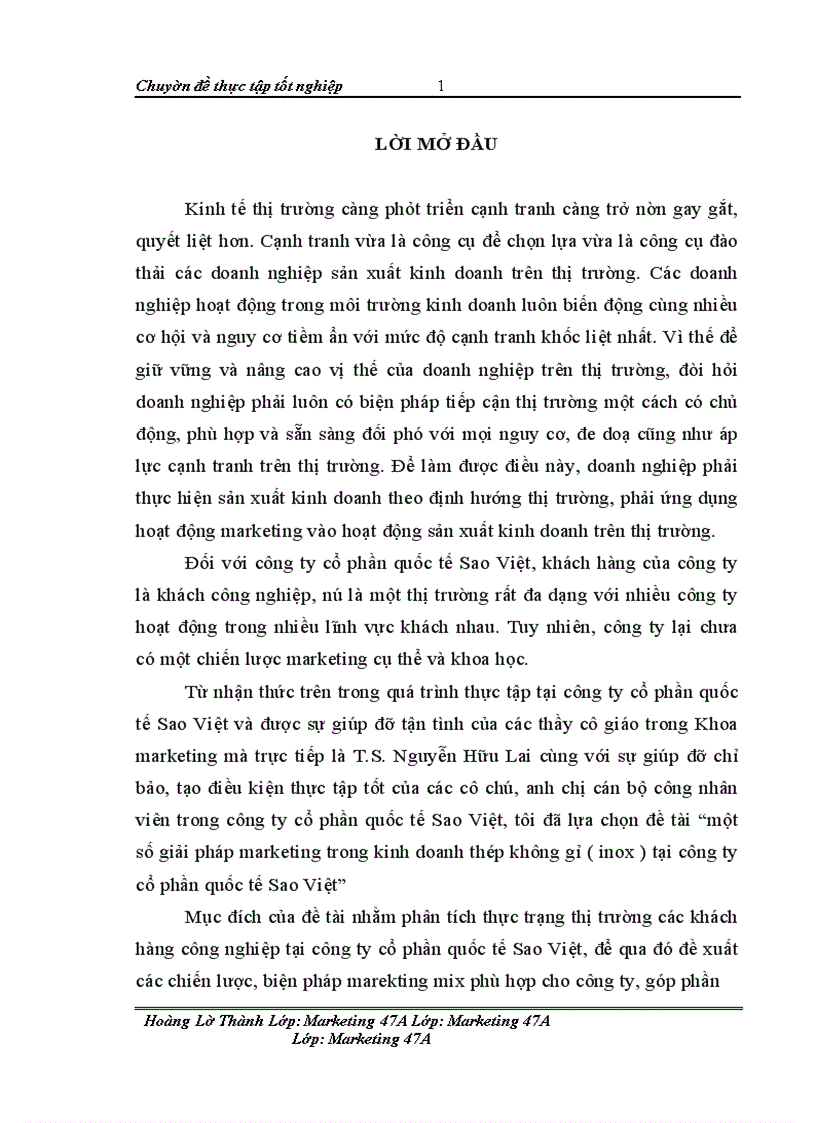 Chuyờn đề thực tập tốt nghiệp 1

LỜI MỞ ĐẦU

Kinh tế thị trường càng phỏt triển cạnh tranh càng trở nờn gay gắt, quyết liệt hơn. Cạnh tranh vừa là công cụ để chọn lựa vừa là công cụ đào thải các doanh nghiệp sản xuất kinh doanh trên thị trường. Các doanh nghiệp hoạt động trong môi trường kinh doanh luôn biến động cùng nhiều cơ hội và nguy cơ tiềm ẩn với mức độ cạnh tranh khốc liệt nhất. Vì thế để giữ vững và nâng cao vị thế của doanh nghiệp trên thị trường, đòi hỏi doanh nghiệp phải luôn có biện pháp tiếp cận thị trường một cách có chủ động, phù hợp và sẵn sàng đối phó với mọi nguy cơ, đe doạ cũng như áp lực cạnh tranh trên thị trường. Để làm được điều này, doanh nghiệp phải thực hiện sản xuất kinh doanh theo định hướng thị trường, phải ứng dụng hoạt động marketing vào hoạt động sản xuất kinh doanh trên thị trường.

Đối với công ty cổ phần quốc tế Sao Việt, khách hàng của công ty là khách công nghiệp, nú là một thị trường rất đa dạng với nhiều công ty hoạt động trong nhiều lĩnh vực khách nhau. Tuy nhiên, công ty lại chưa có một chiến lược marketing cụ thể và khoa học.

Từ nhận thức trên trong quá trình thực tập tại công ty cổ phần quốc tế Sao Việt và được sự giúp đỡ tận tình của các thầy cô giáo trong Khoa marketing mà trực tiếp là T.S. Nguyễn Hữu Lai cùng với sự giúp đỡ chỉ bảo, tạo điều kiện thực tập tốt của các cô chú, anh chị cán bộ công nhân viên trong công ty cổ phần quốc tế Sao Việt, tôi đã lựa chọn đề tài “một số giải pháp marketing trong kinh doanh thép không gỉ ( inox ) tại công ty cổ phần quốc tế Sao Việt”

Mục đích của đề tài nhằm phân tích thực trạng thị trường các khách hàng công nghiệp tại công ty cổ phần quốc tế Sao Việt, để qua đó đề xuất các chiến lược, biện pháp marekting mix phù hợp cho công ty, góp phần

Hoàng Lờ Thành Lớp: Marketing 47A Lớp: Marketing 47A
Lớp: Marketing 47A